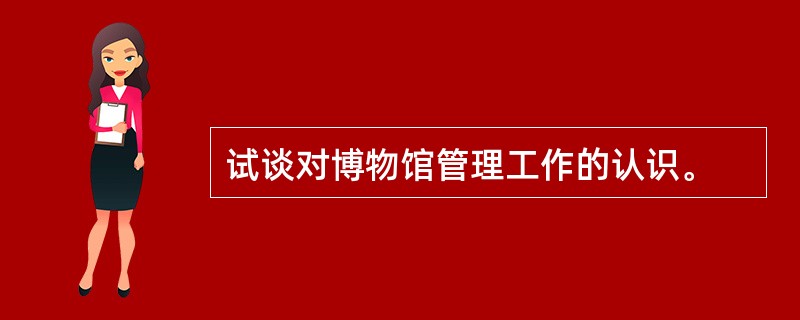 试谈对博物馆管理工作的认识。